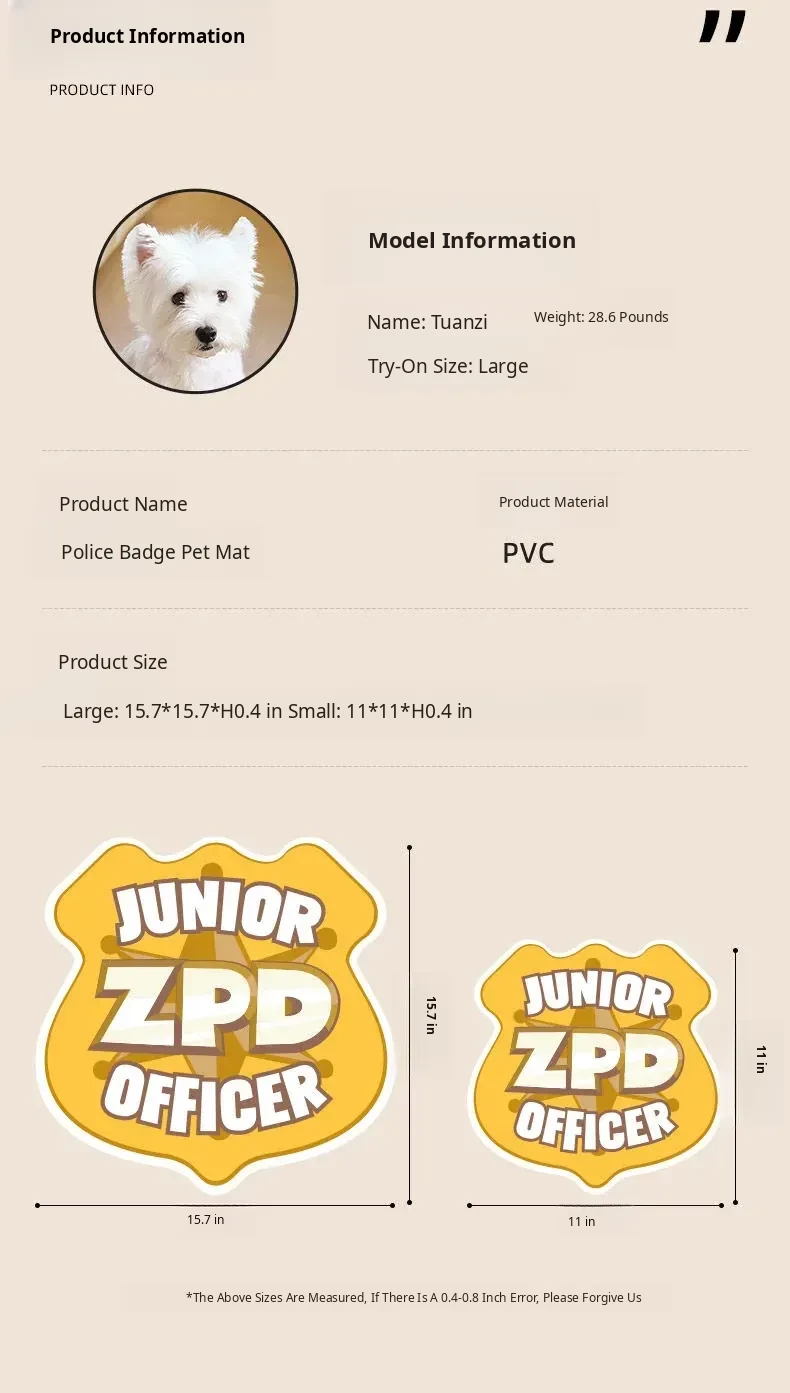 Product Information

PRODUCT INFO

Model Information

Name: Tuanzi

Weight: 28.6 Pounds

Try-On Size: Large

Product Name

Police Badge Pet Mat

Product Material

PVC

Product Size

Large: 15.7*15.7*H0.4 in Small: 11*11*H0.4 in

JUNIOR
ZPD
OFFICER

15.7 in

15.7 in

JUNIOR
ZPD
OFFICER

11 in

11 in

*The Above Sizes Are Measured, If There Is A 0.4-0.8 Inch Error, Please Forgive Us